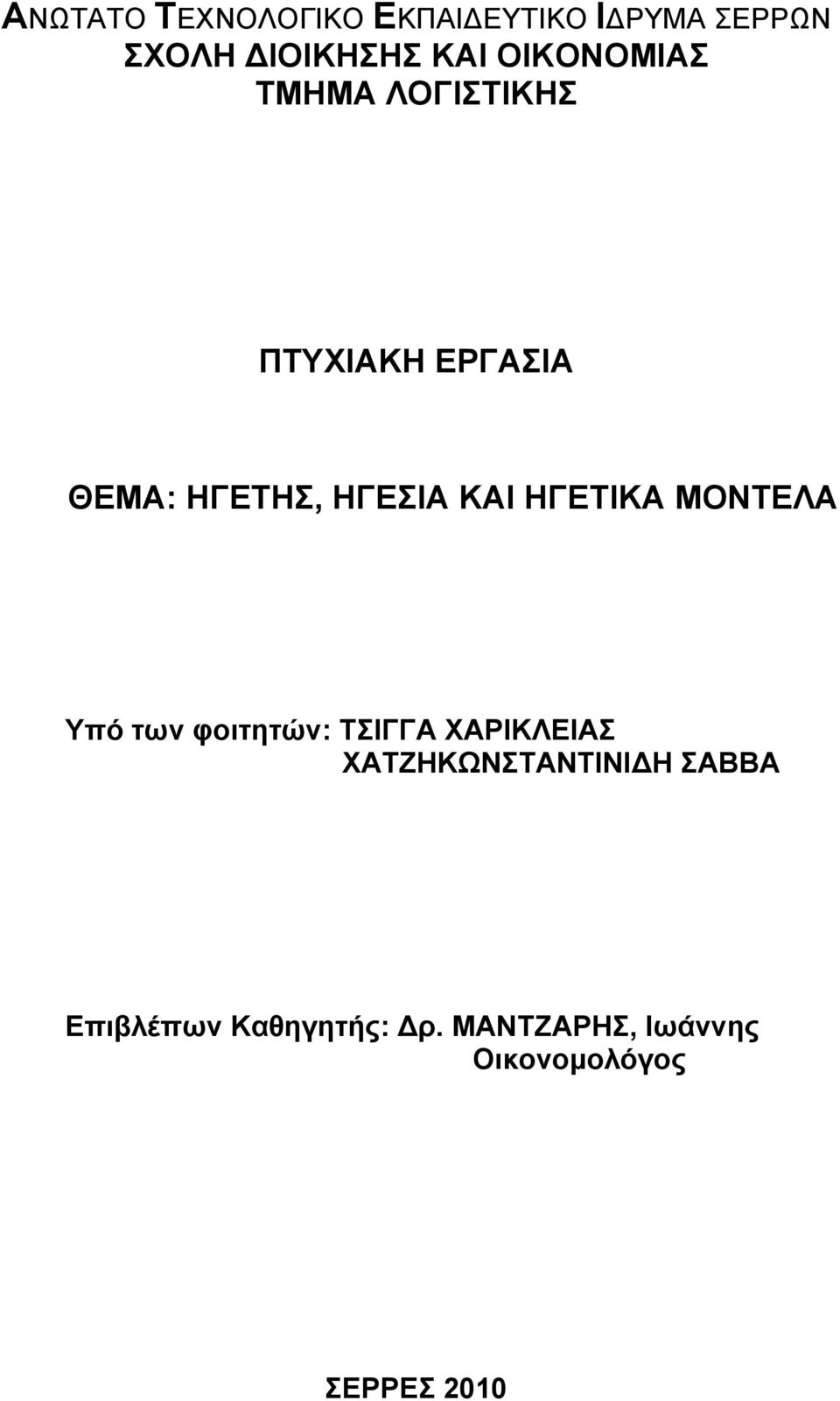 ΑΝΩΤΑΤΟ ΤΕΧΝΟΛΟΓΙΚΟ ΕΚΠΑΙΔΕΥΤΙΚΟ ΙΔΡΥΜΑ ΣΕΡΡΩΝ
ΣΧΟΛΗ ΔΙΟΙΚΗΣΗΣ ΚΑΙ ΟΙΚΟΝΟΜΙΑΣ
ΤΜΗΜΑ ΛΟΓΙΣΤΙΚΗΣ

ΠΤΥΧΙΑΚΗ ΕΡΓΑΣΙΑ

ΘΕΜΑ: ΗΓΕΤΗΣ, ΗΓΕΣΙΑ ΚΑΙ ΗΓΕΤΙΚΑ ΜΟΝΤΕΛΑ

Υπό των φοιτητών: ΤΣΙΓΓΑ ΧΑΡΙΚΛΕΙΑΣ
ΧΑΤΖΗΚΩΝΣΤΑΝΤΙΝΙΔΗ ΣΑΒΒΑ

Επιβλέπων Καθηγητής: Δρ. ΜΑΝΤΖΑΡΗΣ, Ιωάννης
Οικονομολόγος

ΣΕΡΡΕΣ 2010